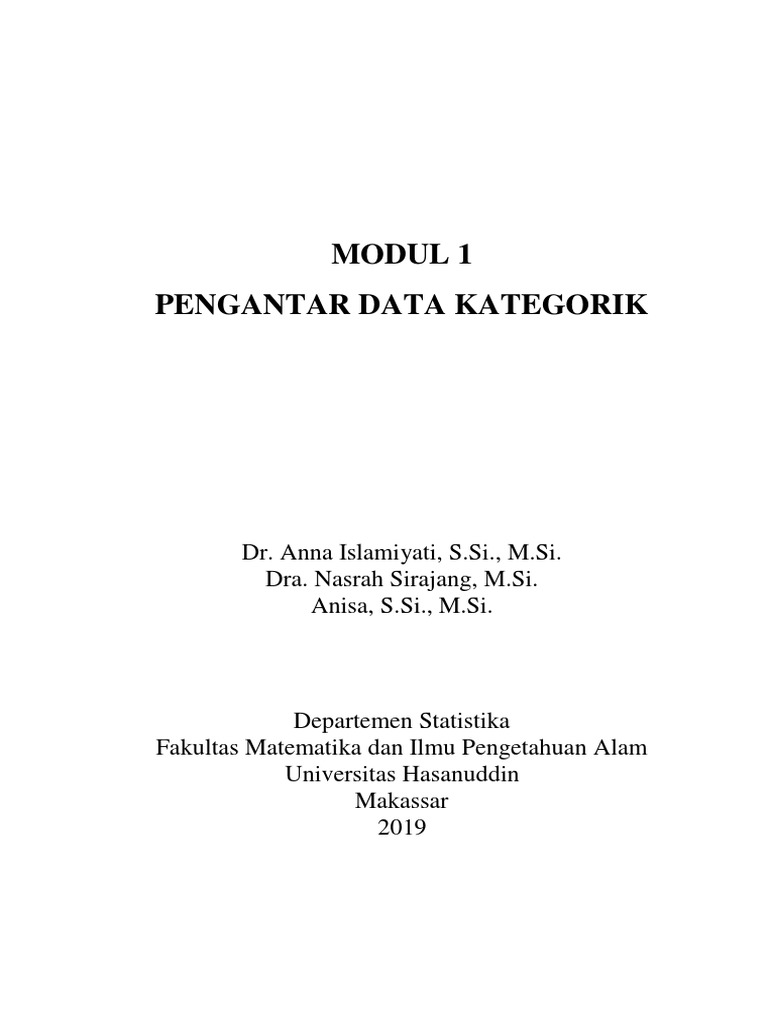 MODUL 1
PENGANTAR DATA KATEGORIK

Dr. Anna Islamiyati, S.Si., M.Si.
Dra. Nasrah Sirajang, M.Si.
Anisa, S.Si., M.Si.

Departemen Statistika
Fakultas Matematika dan Ilmu Pengetahuan Alam
Universitas Hasanuddin
Makassar
2019